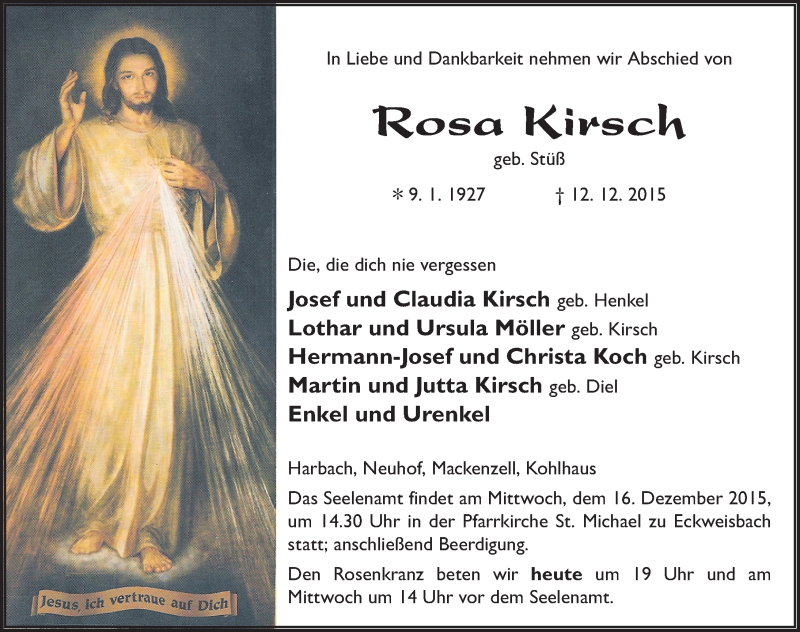 Jesus, ich vertraue auf Dich

In Liebe und Dankbarkeit nehmen wir Abschied von

Rosa Kirsch

geb. Stüß

* 9. 1. 1927 † 12. 12. 2015

Die, die dich nie vergessen

Josef und Claudia Kirsch geb. Henkel
Lothar und Ursula Möller geb. Kirsch
Hermann-Josef und Christa Koch geb. Kirsch
Martin und Jutta Kirsch geb. Diel
Enkel und Urenkel

Harbach, Neuhof, Mackenzell, Kohlhaus

Das Seelenamt findet am Mittwoch, dem 16. Dezember 2015, um 14.30 Uhr in der Pfarrkirche St. Michael zu Eckweisbach statt; anschließend Beerdigung.

Den Rosenkranz beten wir heute um 19 Uhr und am Mittwoch um 14 Uhr vor dem Seelenamt.